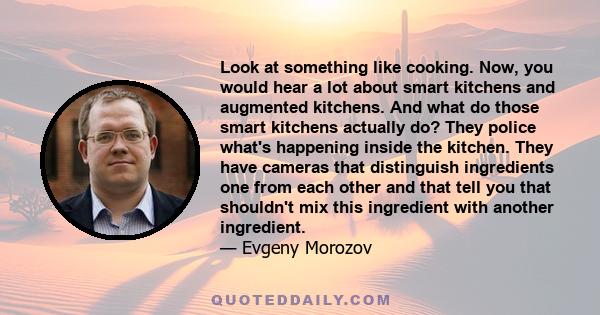 Look at something like cooking. Now, you would hear a lot about smart kitchens and augmented kitchens. And what do those smart kitchens actually do? They police what's happening inside the kitchen. They have cameras that distinguish ingredients one from each other and that tell you that shouldn't mix this ingredient with another ingredient.
— Evgeny Morozov

QUOTEDDAILY.COM